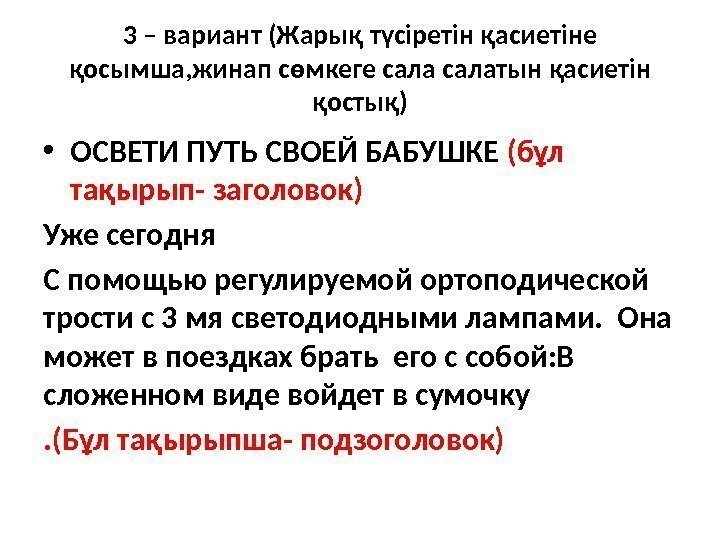 3 – вариант (Жарық түсіретін қасиетіне қосымша,жинап сөмкеге сала салатын қасиетін қостық)

• ОСВЕТИ ПУТЬ СВОЕЙ БАБУШКЕ (бұл тақырып- заголовок)

Уже сегодня

С помощью регулируемой ортоподической трости с 3 мя светодиодными лампами. Она может в поездках брать его с собой:В сложенном виде войдет в сумочку

.(Бұл тақырыпша- подзоголовок)